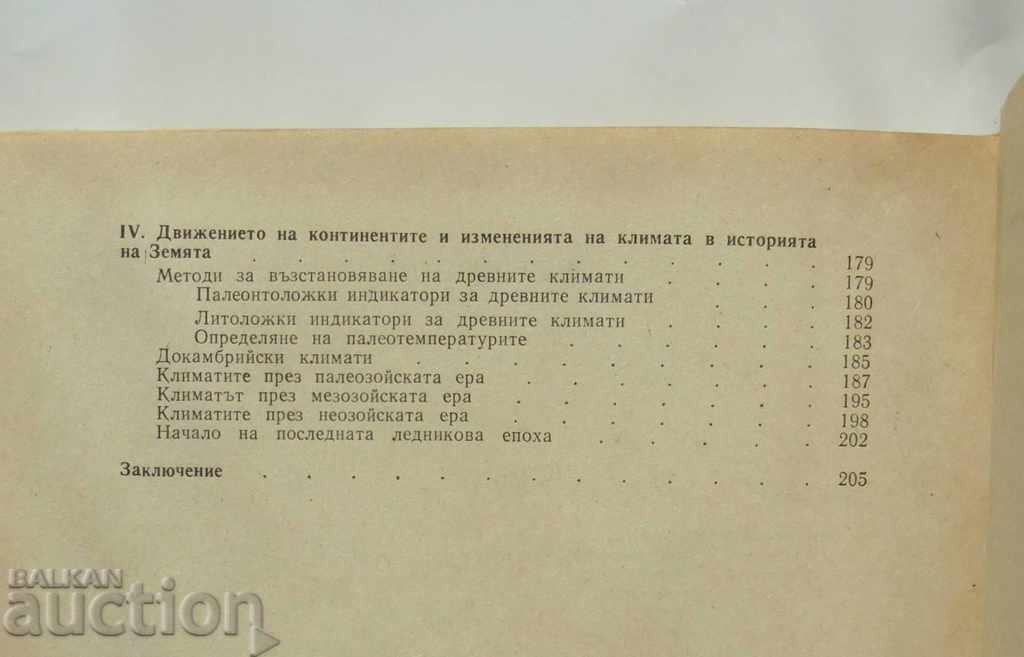 IV. Движението на континентите и измененията на климата в историята на Земята 179
Методи за възстановяване на древните климати 179
Палеонтоложки индикатори за древните климати 180
Литоложки индикатори за древните климати 182
Определяне на палеотемпературите 183
Докамбрийски климати 185
Климатите през палеозойската ера 187
Климатът през мезозойската ера 195
Климатите през неозойската ера 198
Начало на последната ледникова епоха 202

Заключение 205

BALKAN auction